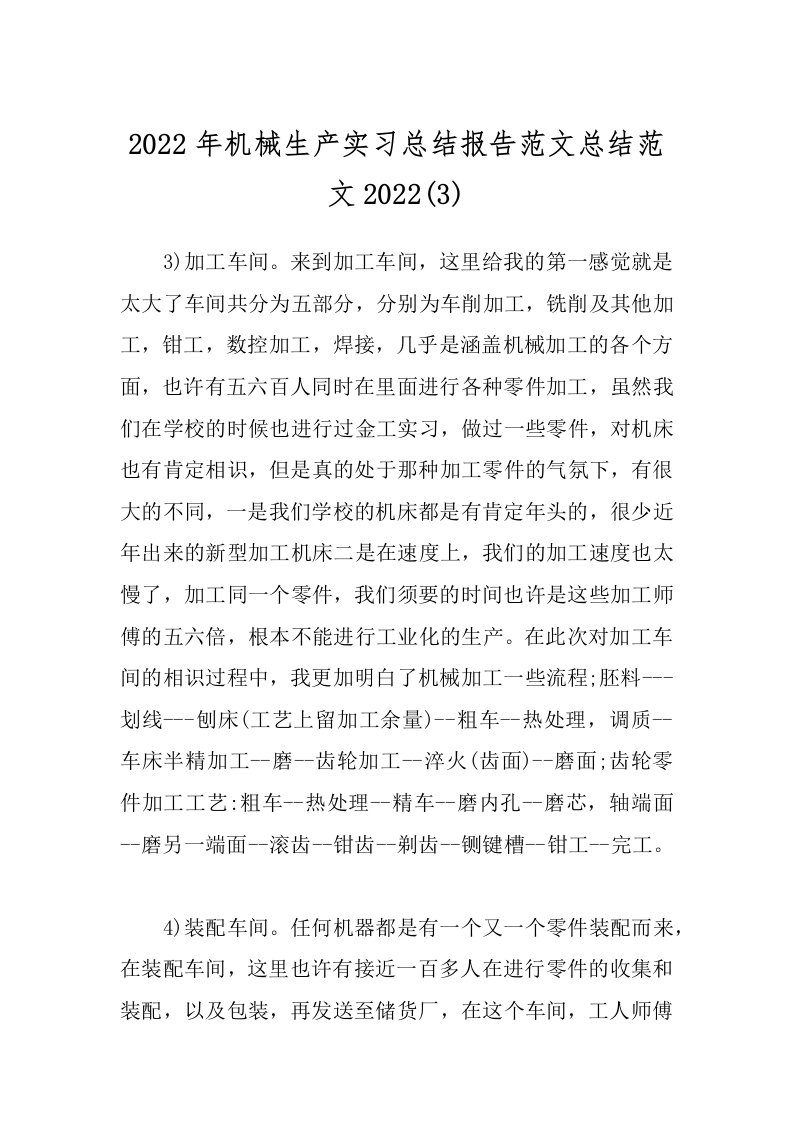 2022年机械生产实习总结报告范文总结范文2022(3)

3)加工车间。来到加工车间，这里给我的第一感觉就是太大了车间共分为五部分，分别为车削加工，铣削及其他加工，钳工，数控加工，焊接，几乎是涵盖机械加工的各个方面，也许有五六百人同时在里面进行各种零件加工，虽然我们在学校的时候也进行过金工实习，做过一些零件，对机床也有肯定相识，但是真的处于那种加工零件的气氛下，有很大的不同，一是我们学校的机床都是有肯定年头的，很少近年出来的新型加工机床二是在速度上，我们的加工速度也太慢了，加工同一个零件，我们须要的时间也许是这些加工师傅的五六倍，根本不能进行工业化的生产。在此次对加工车间的相识过程中，我更加明白了机械加工一些流程;胚料---划线---刨床(工艺上留加工余量)--粗车--热处理，调质--车床半精加工--磨--齿轮加工--淬火(齿面)--磨面;齿轮零件加工工艺:粗车--热处理--精车--磨内孔--磨芯，轴端面--磨另一端面--滚齿--钳齿--剃齿--铡键槽--钳工--完工。

4)装配车间。任何机器都是有一个又一个零件装配而来，在装配车间，这里也许有接近一百多人在进行零件的收集和装配，以及包装，再发送至储货厂，在这个车间，工人师傅